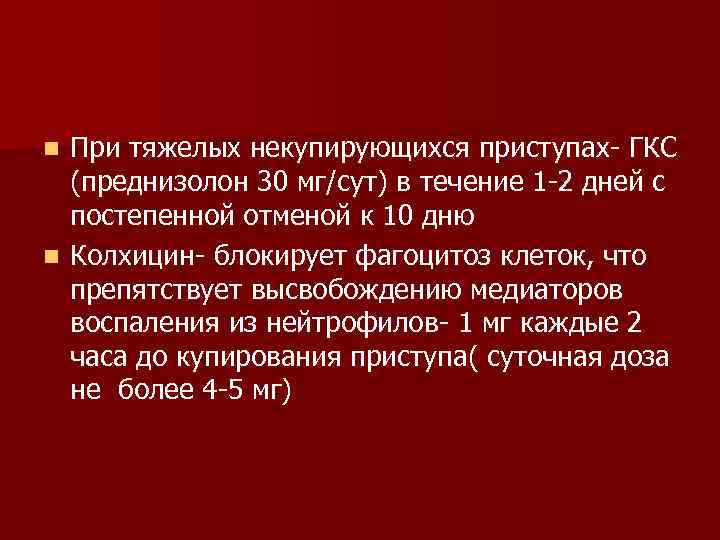 - При тяжелых некупирующихся приступах- ГКС (преднизолон 30 мг/сут) в течение 1-2 дней с постепенной отменой к 10 дню
- Колхицин- блокирует фагоцитоз клеток, что препятствует высвобождению медиаторов воспаления из нейтрофилов- 1 мг каждые 2 часа до купирования приступа( суточная доза не более 4-5 мг)